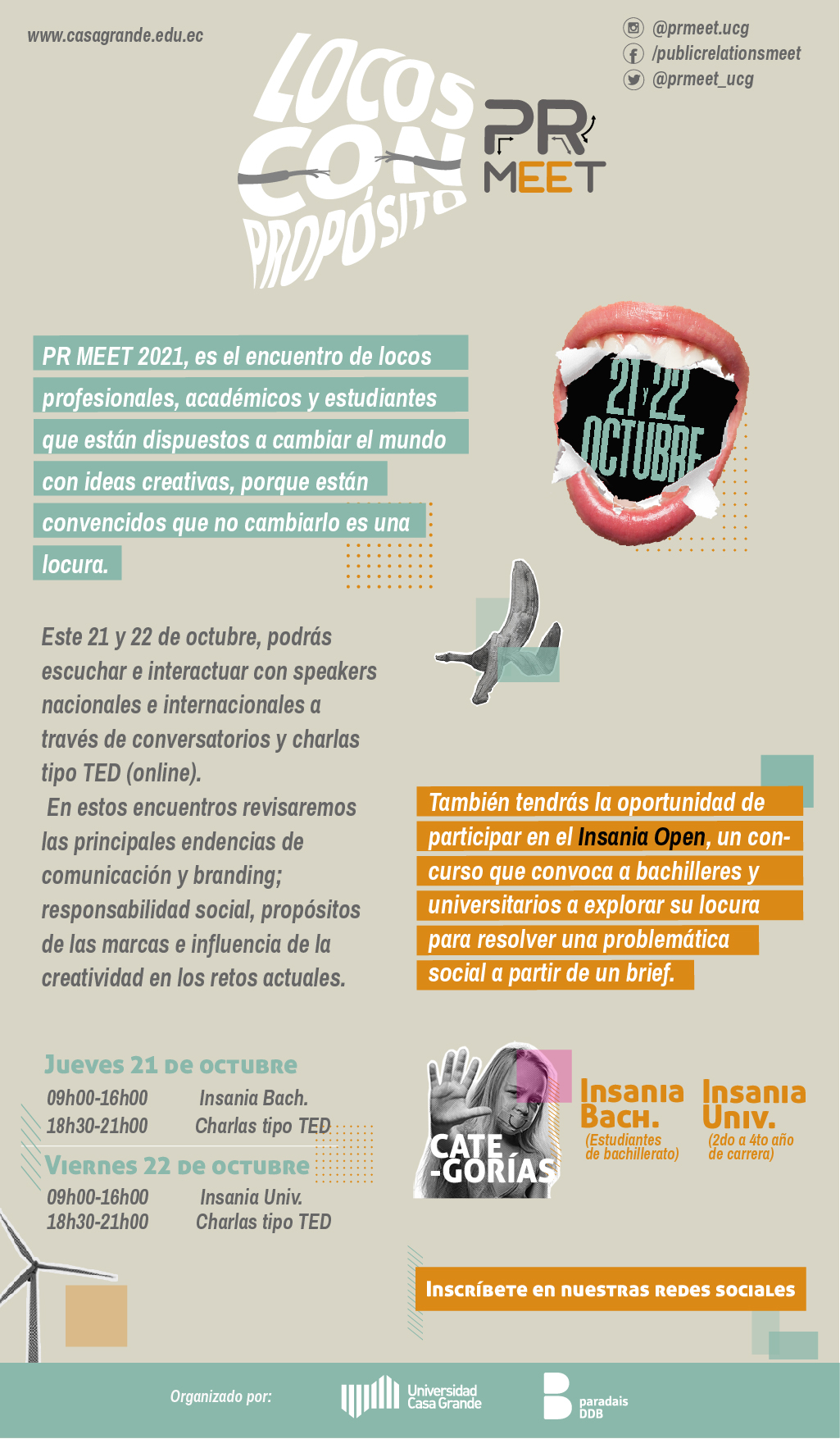 www.casagrande.edu.ec

@prmeet.ucg
/publicrelationsmeet
@prmeet_ucg

LOCOS CON PROPÓSITO

PR MEET

PR MEET 2021, es el encuentro de locos profesionales, académicos y estudiantes que están dispuestos a cambiar el mundo con ideas creativas, porque están convencidos que no cambiarlo es una locura.

21 y 22 OCTUBRE

Este 21 y 22 de octubre, podrás escuchar e interactuar con speakers nacionales e internacionales a través de conversatorios y charlas tipo TED (online).
En estos encuentros revisaremos las principales endencias de comunicación y branding; responsabilidad social, propósitos de las marcas e influencia de la creatividad en los retos actuales.

También tendrás la oportunidad de participar en el Insania Open, un concurso que convoca a bachilleres y universitarios a explorar su locura para resolver una problemática social a partir de un brief.

Jueves 21 de octubre
09h00-16h00 Insania Bach.
18h30-21h00 Charlas tipo TED

Viernes 22 de octubre
09h00-16h00 Insania Univ.
18h30-21h00 Charlas tipo TED

CATE-GORÍAS

Insania Bach.
(Estudiantes de bachillerato)

Insania Univ.
(2do a 4to año de carrera)

Inscríbete en nuestras redes sociales

Organizado por:
Universidad Casa Grande
paradais DDB